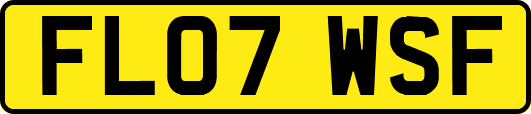 FL07 WSF